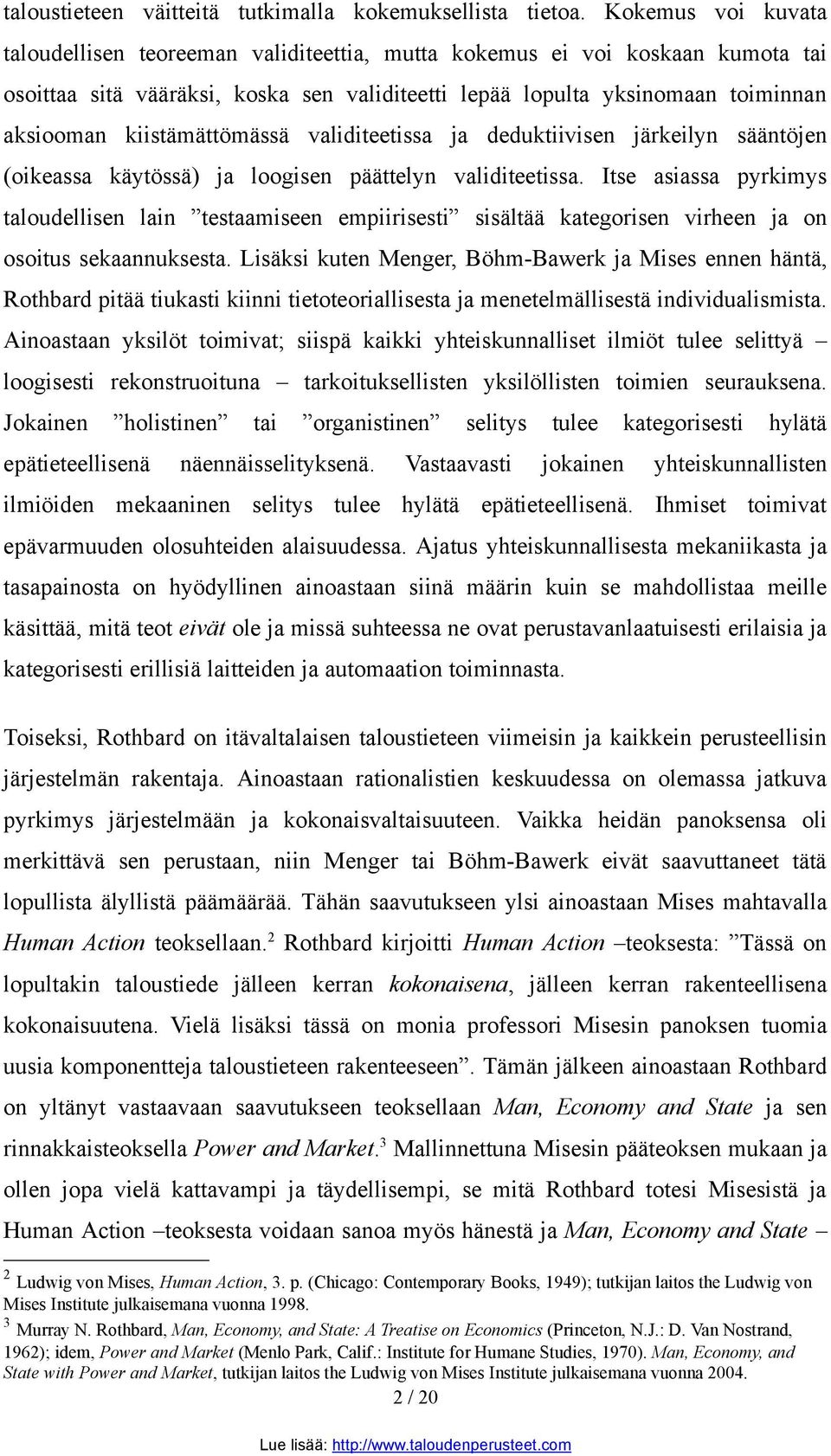 taloustieteen väitteitä tutkimalla kokemuksellista tietoa. Kokemus voi kuvata taloudellisen teoreeman validiteettia, mutta kokemus ei voi koskaan kumota tai osoittaa sitä vääräksi, koska sen validiteetti lepää lopulta yksinomaan toiminnan aksiooman kiistämättömässä validiteetissa ja deduktiivisen järkeilyn sääntöjen (oikeassa käytössä) ja loogisen päättelyn validiteetissa. Itse asiassa pyrkimys taloudellisen lain ”testaamiseen empiirisesti” sisältää kategorisen virheen ja on osoitus sekaannuksesta. Lisäksi kuten Menger, Böhm-Bawerk ja Mises ennen häntä, Rothbard pitää tiukasti kiinni tietoteoriallisesta ja menetelmällisestä individualismista. Ainoastaan yksilöt toimivat; siispä kaikki yhteiskunnalliset ilmiöt tulee selittyä – loogisesti rekonstruoituna – tarkoituksellisten yksilöllisten toimien seurauksena. Jokainen ”holistinen” tai ”organistinen” selitys tulee kategorisesti hylätä epätieteellisenä näennäisselityksenä. Vastaavasti jokainen yhteiskunnallisten ilmiöiden mekaaninen selitys tulee hylätä epätieteellisenä. Ihmiset toimivat epävarmuuden olosuhteiden alaisuudessa. Ajatus yhteiskunnallisesta mekaniikasta ja tasapainosta on hyödyllinen ainoastaan siinä määrin kuin se mahdollistaa meille käsittää, mitä teot eivät ole ja missä suhteessa ne ovat perustavanlaatuisesti erilaisia ja kategorisesti erillisiä laitteiden ja automaation toiminnasta.

Toiseksi, Rothbard on itävaltalaisen taloustieteen viimeisin ja kaikkein perusteellisin järjestelmän rakentaja. Ainoastaan rationalistien keskuudessa on olemassa jatkuva pyrkimys järjestelmään ja kokonaisvaltaisuuteen. Vaikka heidän panoksensa oli merkittävä sen perustaan, niin Menger tai Böhm-Bawerk eivät saavuttaneet tätä lopullista älyllistä päämäärää. Tähän saavutukseen ylsi ainoastaan Mises mahtavalla Human Action teoksellaan.$^2$ Rothbard kirjoitti Human Action –teoksesta: ”Tässä on lopultakin taloustiede jälleen kerran kokonaisena, jälleen kerran rakenteellisena kokonaisuutena. Vielä lisäksi tässä on monia professori Misesin panoksen tuomia uusia komponentteja taloustieteen rakenteeseen”. Tämän jälkeen ainoastaan Rothbard on yltänyt vastaavaan saavutukseen teoksellaan Man, Economy and State ja sen rinnakkaisteoksella Power and Market.$^3$ Mallinnettuna Misesin pääteoksen mukaan ja ollen jopa vielä kattavampi ja täydellisempi, se mitä Rothbard totesi Misesistä ja Human Action –teoksesta voidaan sanoa myös hänestä ja Man, Economy and State –

$^2$ Ludwig von Mises, Human Action, 3. p. (Chicago: Contemporary Books, 1949); tutkijan laitos the Ludwig von Mises Institute julkaisemana vuonna 1998.
$^3$ Murray N. Rothbard, Man, Economy, and State: A Treatise on Economics (Princeton, N.J.: D. Van Nostrand, 1962); idem, Power and Market (Menlo Park, Calif.: Institute for Humane Studies, 1970). Man, Economy, and State with Power and Market, tutkijan laitos the Ludwig von Mises Institute julkaisemana vuonna 2004.

2 / 20

Lue lisää: http://www.taloudenperusteet.com